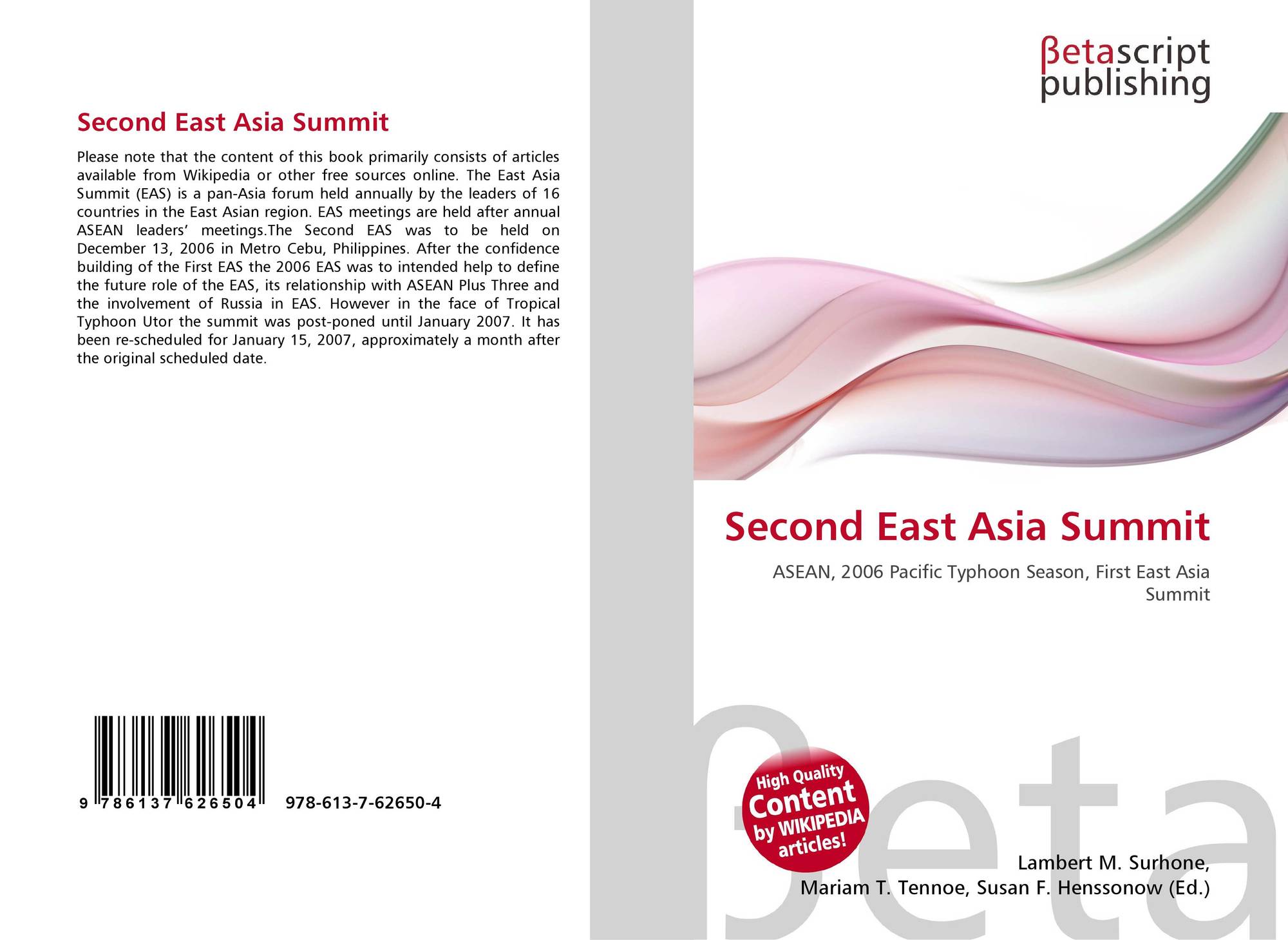 Second East Asia Summit

Please note that the content of this book primarily consists of articles available from Wikipedia or other free sources online. The East Asia Summit (EAS) is a pan-Asia forum held annually by the leaders of 16 countries in the East Asian region. EAS meetings are held after annual ASEAN leaders' meetings.The Second EAS was to be held on December 13, 2006 in Metro Cebu, Philippines. After the confidence building of the First EAS the 2006 EAS was to intended help to define the future role of the EAS, its relationship with ASEAN Plus Three and the involvement of Russia in EAS. However in the face of Tropical Typhoon Utor the summit was post-poned until January 2007. It has been re-scheduled for January 15, 2007, approximately a month after the original scheduled date.

9 786137 626504 978-613-7-62650-4

βetascript publishing

Second East Asia Summit

ASEAN, 2006 Pacific Typhoon Season, First East Asia Summit

High Quality Content by WIKIPEDIA articles!

βeta

Lambert M. Surhone, Mariam T. Tennoe, Susan F. Henssonow (Ed.)